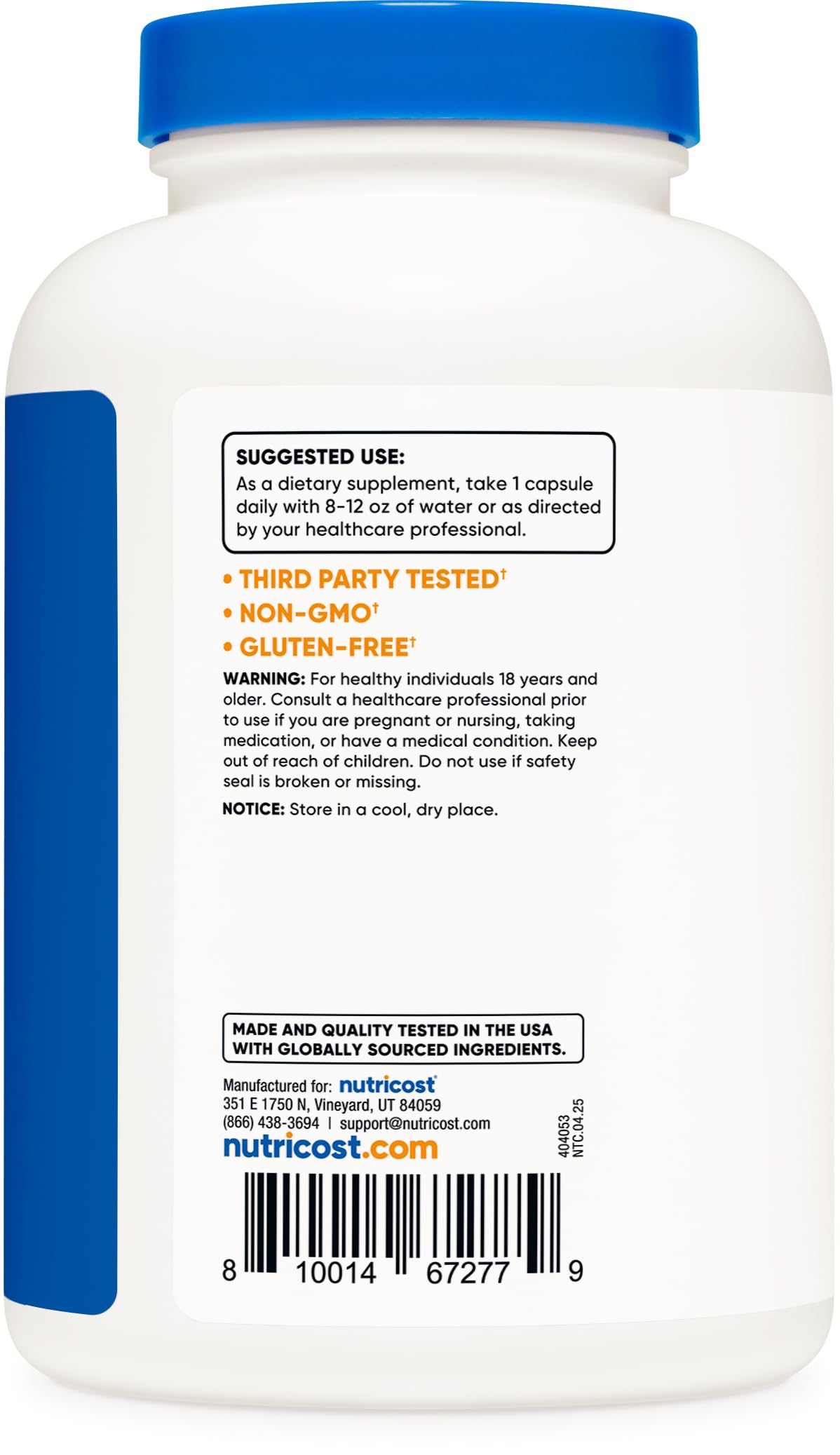 SUGGESTED USE:
As a dietary supplement, take 1 capsule daily with 8-12 oz of water or as directed by your healthcare professional.

• THIRD PARTY TESTED†
• NON-GMO†
• GLUTEN-FREE†

WARNING: For healthy individuals 18 years and older. Consult a healthcare professional prior to use if you are pregnant or nursing, taking medication, or have a medical condition. Keep out of reach of children. Do not use if safety seal is broken or missing.

NOTICE: Store in a cool, dry place.

MADE AND QUALITY TESTED IN THE USA WITH GLOBALLY SOURCED INGREDIENTS.

Manufactured for: nutricost®
351 E 1750 N, Vineyard, UT 84059
(866) 438-3694 | support@nutricost.com
nutricost.com

404053
NTC.04.25

8 10014 67277 9